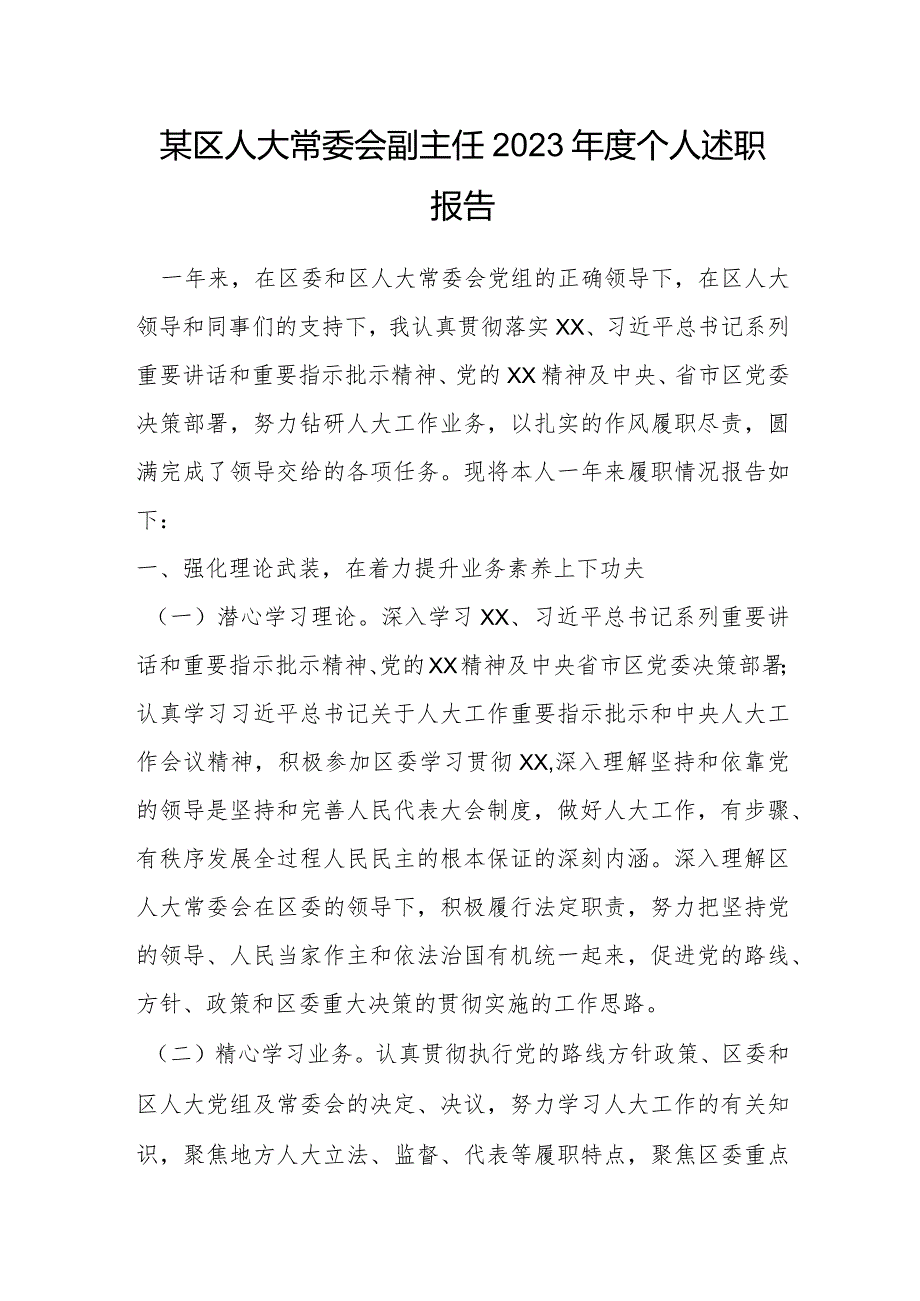 某区人大常委会副主任2023年度个人述职报告

一年来，在区委和区人大常委会党组的正确领导下，在区人大领导和同事们的支持下，我认真贯彻落实XX、习近平总书记系列重要讲话和重要指示批示精神、党的XX精神及中央、省市区党委决策部署，努力钻研人大工作业务，以扎实的作风履职尽责，圆满完成了领导交给的各项任务。现将本人一年来履职情况报告如下：

一、强化理论武装，在着力提升业务素养上下功夫

（一）潜心学习理论。深入学习XX、习近平总书记系列重要讲话和重要指示批示精神、党的XX精神及中央省市区党委决策部署；认真学习习近平总书记关于人大工作重要指示批示和中央人大工作会议精神，积极参加区委学习贯彻XX,深入理解坚持和依靠党的领导是坚持和完善人民代表大会制度，做好人大工作，有步骤、有秩序发展全过程人民民主的根本保证的深刻内涵。深入理解区人大常委会在区委的领导下，积极履行法定职责，努力把坚持党的领导、人民当家作主和依法治国有机统一起来，促进党的路线、方针、政策和区委重大决策的贯彻实施的工作思路。

（二）精心学习业务。认真贯彻执行党的路线方针政策、区委和区人大党组及常委会的决定、决议，努力学习人大工作的有关知识，聚焦地方人大立法、监督、代表等履职特点，聚焦区委重点